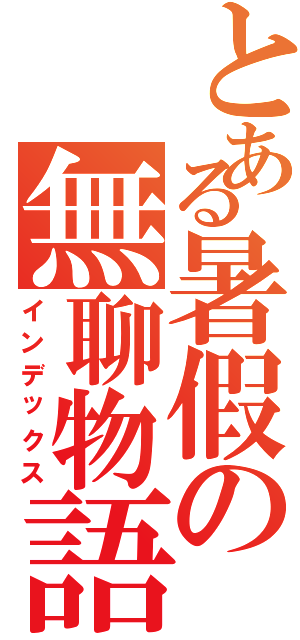 とある暑假の無聊物語
インデックス